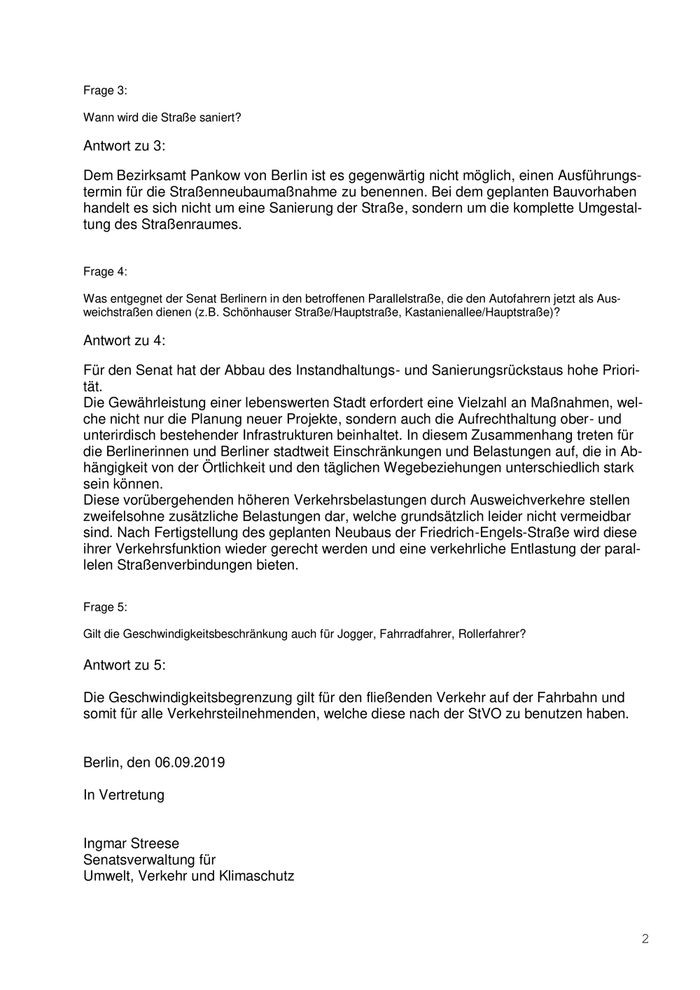 Frage 3:

Wann wird die Straße saniert?

Antwort zu 3:

Dem Bezirksamt Pankow von Berlin ist es gegenwärtig nicht möglich, einen Ausführungstermin für die Straßenneubaumaßnahme zu benennen. Bei dem geplanten Bauvorhaben handelt es sich nicht um eine Sanierung der Straße, sondern um die komplette Umgestaltung des Straßenraumes.

Frage 4:

Was entgegnet der Senat Berlinern in den betroffenen Parallelstraße, die den Autofahrern jetzt als Ausweichstraßen dienen (z.B. Schönhauser Straße/Hauptstraße, Kastanienallee/Hauptstraße)?

Antwort zu 4:

Für den Senat hat der Abbau des Instandhaltungs- und Sanierungsrückstaus hohe Priorität.
Die Gewährleistung einer lebenswerten Stadt erfordert eine Vielzahl an Maßnahmen, welche nicht nur die Planung neuer Projekte, sondern auch die Aufrechthaltung ober- und unterirdisch bestehender Infrastrukturen beinhaltet. In diesem Zusammenhang treten für die Berlinerinnen und Berliner stadtweit Einschränkungen und Belastungen auf, die in Abhängigkeit von der Örtlichkeit und den täglichen Wegebeziehungen unterschiedlich stark sein können.
Diese vorübergehenden höheren Verkehrsbelastungen durch Ausweichverkehre stellen zweifelsohne zusätzliche Belastungen dar, welche grundsätzlich leider nicht vermeidbar sind. Nach Fertigstellung des geplanten Neubaus der Friedrich-Engels-Straße wird diese ihrer Verkehrsfunktion wieder gerecht werden und eine verkehrliche Entlastung der parallelen Straßenverbindungen bieten.

Frage 5:

Gilt die Geschwindigkeitsbeschränkung auch für Jogger, Fahrradfahrer, Rollerfahrer?

Antwort zu 5:

Die Geschwindigkeitsbegrenzung gilt für den fließenden Verkehr auf der Fahrbahn und somit für alle Verkehrsteilnehmenden, welche diese nach der StVO zu benutzen haben.

Berlin, den 06.09.2019

In Vertretung

Ingmar Streese
Senatsverwaltung für
Umwelt, Verkehr und Klimaschutz

2